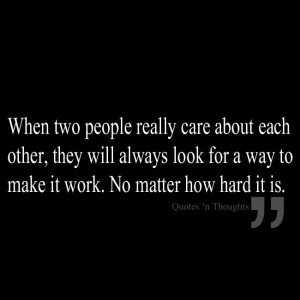 When two people really care about each other, they will always look for a way to make it work. No matter how hard it is.

Quotes 'n Thoughts ”